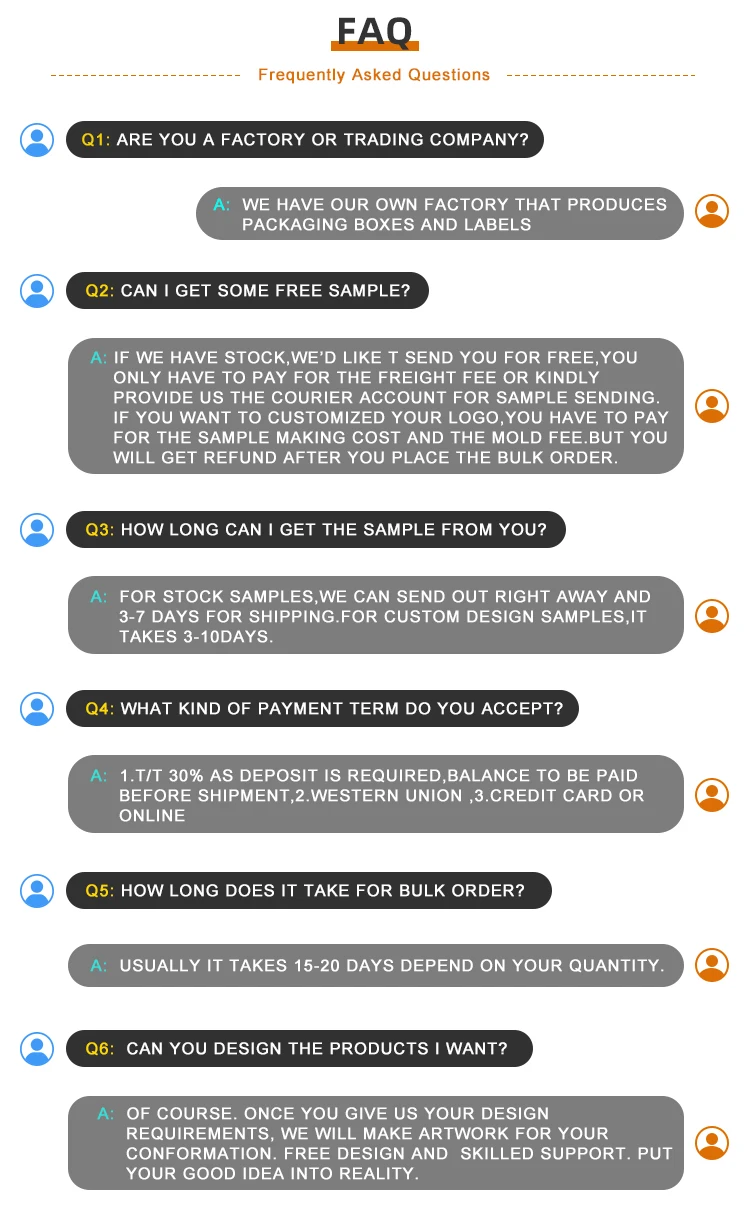 FAQ

Frequently Asked Questions

Q1: ARE YOU A FACTORY OR TRADING COMPANY?

A: WE HAVE OUR OWN FACTORY THAT PRODUCES PACKAGING BOXES AND LABELS

Q2: CAN I GET SOME FREE SAMPLE?

A: IF WE HAVE STOCK,WE'D LIKE T SEND YOU FOR FREE,YOU ONLY HAVE TO PAY FOR THE FREIGHT FEE OR KINDLY PROVIDE US THE COURIER ACCOUNT FOR SAMPLE SENDING. IF YOU WANT TO CUSTOMIZED YOUR LOGO,YOU HAVE TO PAY FOR THE SAMPLE MAKING COST AND THE MOLD FEE.BUT YOU WILL GET REFUND AFTER YOU PLACE THE BULK ORDER.

Q3: HOW LONG CAN I GET THE SAMPLE FROM YOU?

A: FOR STOCK SAMPLES,WE CAN SEND OUT RIGHT AWAY AND 3-7 DAYS FOR SHIPPING.FOR CUSTOM DESIGN SAMPLES,IT TAKES 3-10DAYS.

Q4: WHAT KIND OF PAYMENT TERM DO YOU ACCEPT?

A: 1.T/T 30% AS DEPOSIT IS REQUIRED,BALANCE TO BE PAID BEFORE SHIPMENT,2.WESTERN UNION ,3.CREDIT CARD OR ONLINE

Q5: HOW LONG DOES IT TAKE FOR BULK ORDER?

A: USUALLY IT TAKES 15-20 DAYS DEPEND ON YOUR QUANTITY.

Q6: CAN YOU DESIGN THE PRODUCTS I WANT?

A: OF COURSE. ONCE YOU GIVE US YOUR DESIGN REQUIREMENTS, WE WILL MAKE ARTWORK FOR YOUR CONFORMATION. FREE DESIGN AND SKILLED SUPPORT. PUT YOUR GOOD IDEA INTO REALITY.